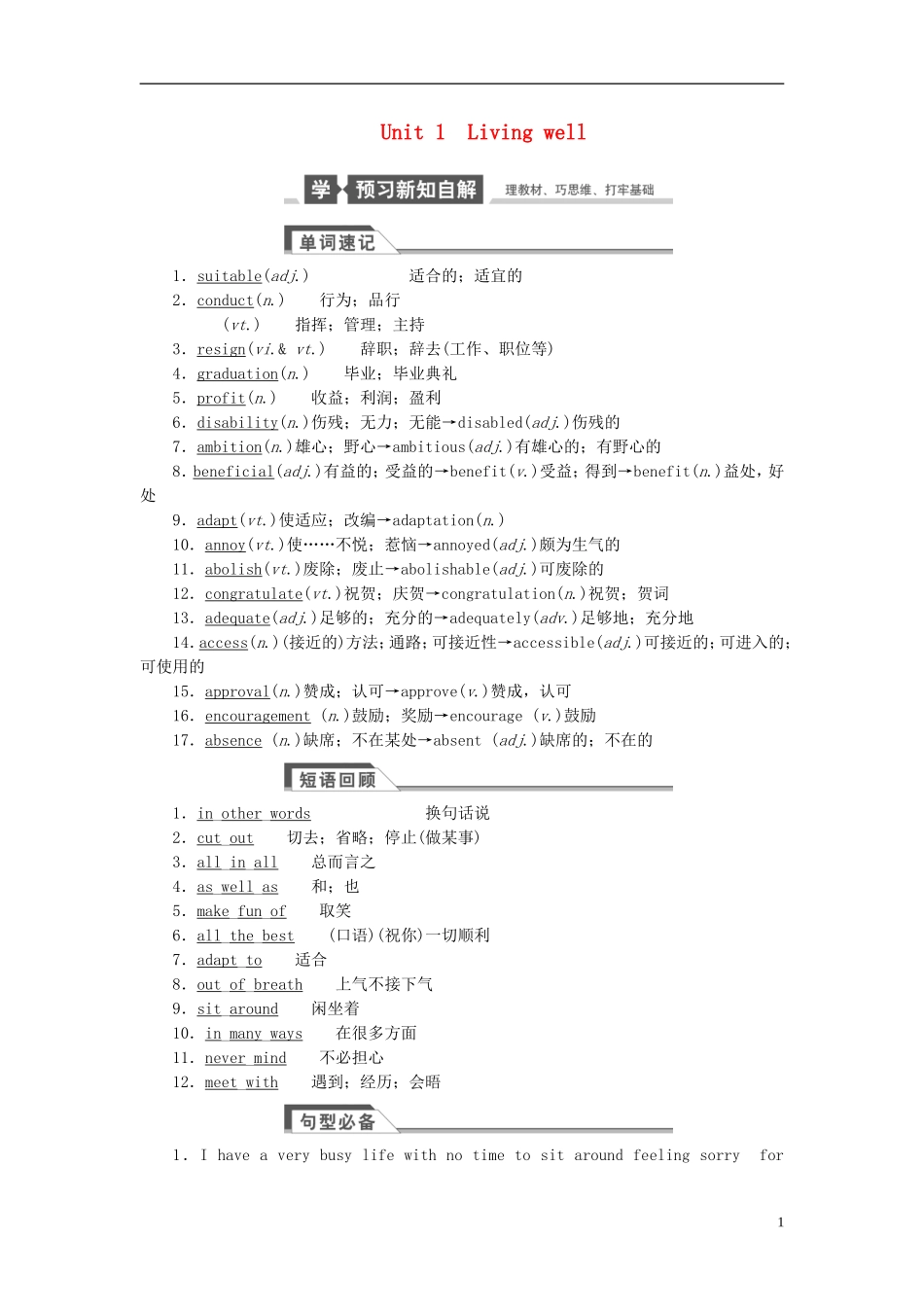 Unit 1 Living well

学 预习新知自解 理教材、巧思维、打牢基础

单词速记

1. suitable(adj.) 适合的；适宜的
2. conduct(n.) 行为；品行
(vt.) 指挥；管理；主持
3. resign(vi.& vt.) 辞职；辞去(工作、职位等)
4. graduation(n.) 毕业；毕业典礼
5. profit(n.) 收益；利润；盈利
6. disability(n.)伤残；无力；无能→disabled(adj.)伤残的
7. ambition(n.)雄心；野心→ambitious(adj.)有雄心的；有野心的
8. beneficial(adj.)有益的；受益的→benefit(v.)受益；得到→benefit(n.)益处，好处
9. adapt(vt.)使适应；改编→adaptation(n.)
10. annoy(vt.)使……不悦；惹恼→annoyed(adj.)颇为生气的
11. abolish(vt.)废除；废止→abolishable(adj.)可废除的
12. congratulate(vt.)祝贺；庆贺→congratulation(n.)祝贺；贺词
13. adequate(adj.)足够的；充分的→adequately(adv.)足够地；充分地
14. access(n.)(接近的)方法；通路；可接近性→accessible(adj.)可接近的；可进入的；可使用的
15. approval(n.)赞成；认可→approve(v.)赞成，认可
16. encouragement (n.)鼓励；奖励→encourage (v.)鼓励
17. absence (n.)缺席；不在某处→absent (adj.)缺席的；不在的

短语回顾

1. in other words 换句话说
2. cut out 切去；省略；停止(做某事)
3. all in all 总而言之
4. as well as 和；也
5. make fun of 取笑
6. all the best (口语)(祝你)一切顺利
7. adapt to 适合
8. out of breath 上气不接下气
9. sit around 闲坐着
10. in many ways 在很多方面
11. never mind 不必担心
12. meet with 遇到；经历；会晤

句型必备

1. I have a very busy life with no time to sit around feeling sorry for

1